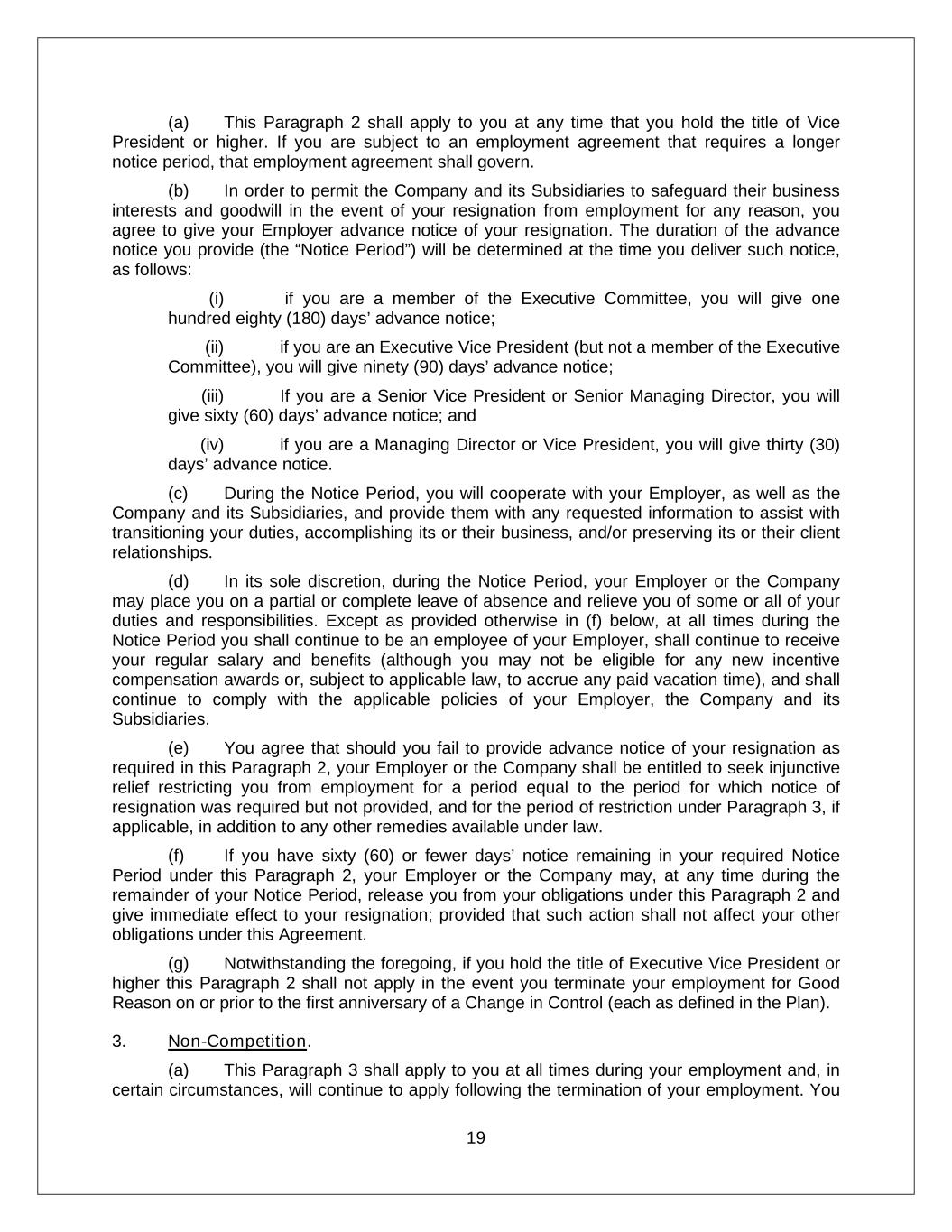 (a) This Paragraph 2 shall apply to you at any time that you hold the title of Vice President or higher. If you are subject to an employment agreement that requires a longer notice period, that employment agreement shall govern.

(b) In order to permit the Company and its Subsidiaries to safeguard their business interests and goodwill in the event of your resignation from employment for any reason, you agree to give your Employer advance notice of your resignation. The duration of the advance notice you provide (the “Notice Period”) will be determined at the time you deliver such notice, as follows:

(i) if you are a member of the Executive Committee, you will give one hundred eighty (180) days’ advance notice;

(ii) if you are an Executive Vice President (but not a member of the Executive Committee), you will give ninety (90) days’ advance notice;

(iii) If you are a Senior Vice President or Senior Managing Director, you will give sixty (60) days’ advance notice; and

(iv) if you are a Managing Director or Vice President, you will give thirty (30) days’ advance notice.

(c) During the Notice Period, you will cooperate with your Employer, as well as the Company and its Subsidiaries, and provide them with any requested information to assist with transitioning your duties, accomplishing its or their business, and/or preserving its or their client relationships.

(d) In its sole discretion, during the Notice Period, your Employer or the Company may place you on a partial or complete leave of absence and relieve you of some or all of your duties and responsibilities. Except as provided otherwise in (f) below, at all times during the Notice Period you shall continue to be an employee of your Employer, shall continue to receive your regular salary and benefits (although you may not be eligible for any new incentive compensation awards or, subject to applicable law, to accrue any paid vacation time), and shall continue to comply with the applicable policies of your Employer, the Company and its Subsidiaries.

(e) You agree that should you fail to provide advance notice of your resignation as required in this Paragraph 2, your Employer or the Company shall be entitled to seek injunctive relief restricting you from employment for a period equal to the period for which notice of resignation was required but not provided, and for the period of restriction under Paragraph 3, if applicable, in addition to any other remedies available under law.

(f) If you have sixty (60) or fewer days’ notice remaining in your required Notice Period under this Paragraph 2, your Employer or the Company may, at any time during the remainder of your Notice Period, release you from your obligations under this Paragraph 2 and give immediate effect to your resignation; provided that such action shall not affect your other obligations under this Agreement.

(g) Notwithstanding the foregoing, if you hold the title of Executive Vice President or higher this Paragraph 2 shall not apply in the event you terminate your employment for Good Reason on or prior to the first anniversary of a Change in Control (each as defined in the Plan).

3. Non-Competition.

(a) This Paragraph 3 shall apply to you at all times during your employment and, in certain circumstances, will continue to apply following the termination of your employment. You

19